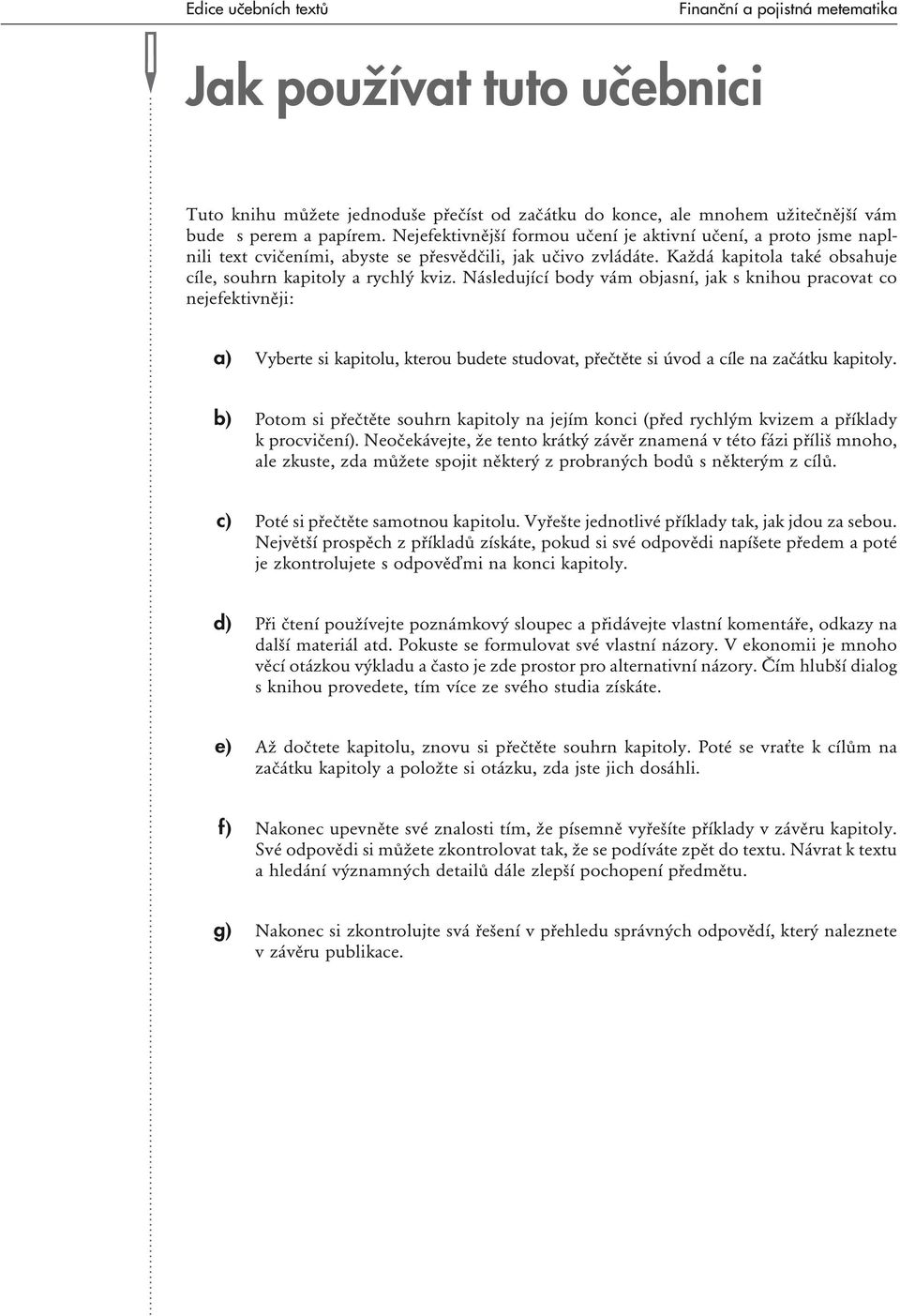 Edice učebních textů Finanční a pojistná matematika

Jak používat tuto učebnici

Tuto knihu můžete jednoduše přečíst od začátku do konce, ale mnohem užitečnější vám bude s perem a papírem. Nejefektivnější formou učení je aktivní učení, a proto jsme naplnili text cvičeními, abyste se přesvědčili, jak učivo zvládáte. Každá kapitola také obsahuje cíle, souhrn kapitoly a rychlý kviz. Následující body vám objasní, jak s knihou pracovat co nejefektivněji:

a) Vyberte si kapitolu, kterou budete studovat, přečtěte si úvod a cíle na začátku kapitoly.

b) Potom si přečtěte souhrn kapitoly na jejím konci (před rychlým kvizem a příklady k procvičení). Neočekávejte, že tento krátký závěr znamená v této fázi příliš mnoho, ale zkuste, zda můžete spojit některý z probraných bodů s některým z cílů.

c) Poté si přečtěte samotnou kapitolu. Vyřešte jednotlivé příklady tak, jak jdou za sebou. Největší prospěch z příkladů získáte, pokud si své odpovědi napíšete předem a poté je zkontrolujete s odpověďmi na konci kapitoly.

d) Při čtení používejte poznámkový sloupec a přidávejte vlastní komentáře, odkazy na další materiál atd. Pokuste se formulovat své vlastní názory. V ekonomii je mnoho věcí otázkou výkladu a často je zde prostor pro alternativní názory. Čím hlubší dialog s knihou provedete, tím více ze svého studia získáte.

e) Až dočtete kapitolu, znovu si přečtěte souhrn kapitoly. Poté se vraťte k cílům na začátku kapitoly a položte si otázku, zda jste jich dosáhli.

f) Nakonec upevněte své znalosti tím, že písemně vyřešíte příklady v závěru kapitoly. Své odpovědi si můžete zkontrolovat tak, že se podíváte zpět do textu. Návrat k textu a hledání významných detailů dále zlepší pochopení předmětu.

g) Nakonec si zkontrolujte svá řešení v přehledu správných odpovědí, který naleznete v závěru publikace.